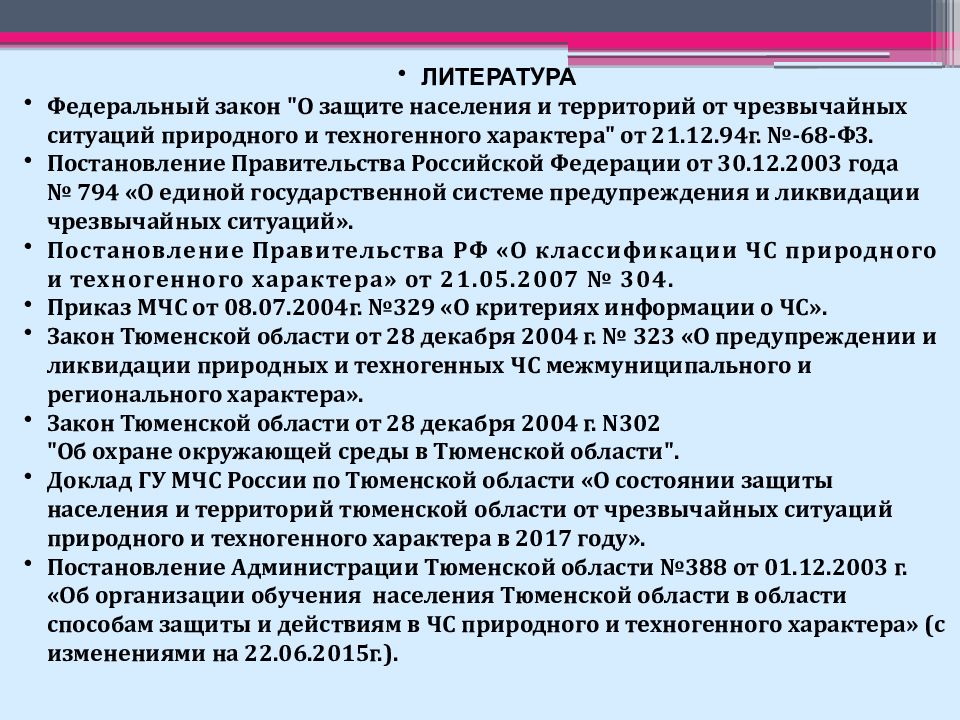 • ЛИТЕРАТУРА

• Федеральный закон "О защите населения и территорий от чрезвычайных ситуаций природного и техногенного характера" от 21.12.94г. №-68-ФЗ.

• Постановление Правительства Российской Федерации от 30.12.2003 года № 794 «О единой государственной системе предупреждения и ликвидации чрезвычайных ситуаций».

• Постановление Правительства РФ «О классификации ЧС природного и техногенного характера» от 21.05.2007 № 304.

• Приказ МЧС от 08.07.2004г. №329 «О критериях информации о ЧС».

• Закон Тюменской области от 28 декабря 2004 г. № 323 «О предупреждении и ликвидации природных и техногенных ЧС межмуниципального и регионального характера».

• Закон Тюменской области от 28 декабря 2004 г. N302 "Об охране окружающей среды в Тюменской области".

• Доклад ГУ МЧС России по Тюменской области «О состоянии защиты населения и территорий тюменской области от чрезвычайных ситуаций природного и техногенного характера в 2017 году».

• Постановление Администрации Тюменской области №388 от 01.12.2003 г. «Об организации обучения населения Тюменской области в области способам защиты и действиям в ЧС природного и техногенного характера» (с изменениями на 22.06.2015г.).